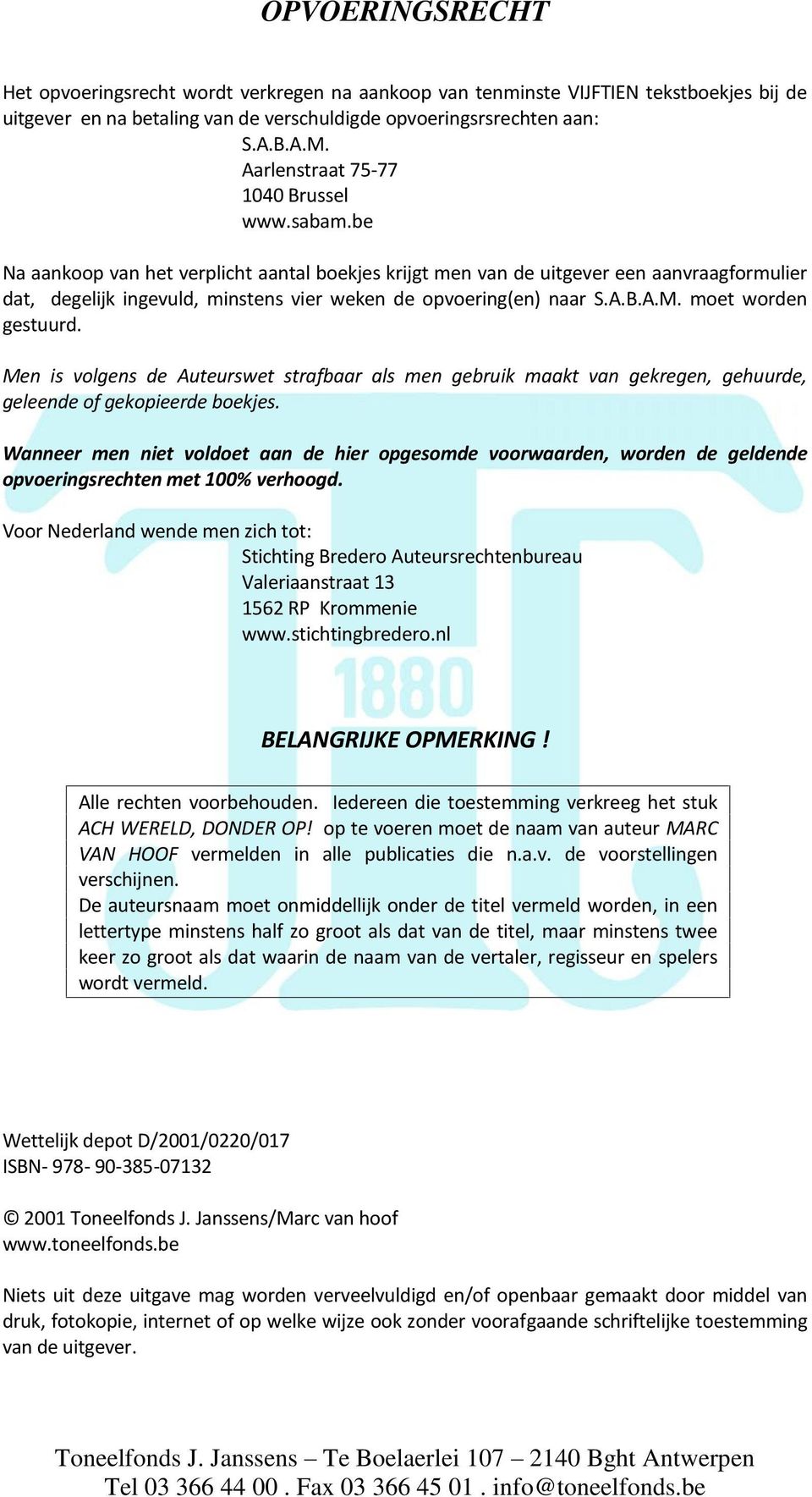 OPVOERINGSRECHT

Het opvoeringsrecht wordt verkregen na aankoop van tenminste VIJFTIEN tekstboekjes bij de uitgever en na betaling van de verschuldigde opvoeringsrsrechten aan:
S.A.B.A.M.
Aarlenstraat 75-77
1040 Brussel
www.sabam.be

Na aankoop van het verplicht aantal boekjes krijgt men van de uitgever een aanvraagformulier dat, degelijk ingevuld, minstens vier weken de opvoering(en) naar S.A.B.A.M. moet worden gestuurd.

Men is volgens de Auteurswet strafbaar als men gebruik maakt van gekregen, gehuurde, geleende of gekopieerde boekjes.

Wanneer men niet voldoet aan de hier opgesomde voorwaarden, worden de geldende opvoeringsrechten met 100% verhoogd.

Voor Nederland wende men zich tot:
Stichting Bredero Auteursrechtenbureau
Valeriaanstraat 13
1562 RP Krommenie
www.stichtingbredero.nl

1880

BELANGRIJKE OPMERKING !

Alle rechten voorbehouden. Iedereen die toestemming verkreeg het stuk ACH WERELD, DONDER OP! op te voeren moet de naam van auteur MARC VAN HOOF vermelden in alle publicaties die n.a.v. de voorstellingen verschijnen.
De auteursnaam moet onmiddellijk onder de titel vermeld worden, in een lettertype minstens half zo groot als dat van de titel, maar minstens twee keer zo groot als dat waarin de naam van de vertaler, regisseur en spelers wordt vermeld.

Wettelijk depot D/2001/0220/017
ISBN- 978- 90-385-07132

© 2001 Toneelfonds J. Janssens/Marc van hoof
www.toneelfonds.be

Niets uit deze uitgave mag worden verveelvuldigd en/of openbaar gemaakt door middel van druk, fotokopie, internet of op welke wijze ook zonder voorafgaande schriftelijke toestemming van de uitgever.

Toneelfonds J. Janssens – Te Boelaerlei 107 – 2140 Bght Antwerpen
Tel 03 366 44 00 . Fax 03 366 45 01 . info@toneelfonds.be